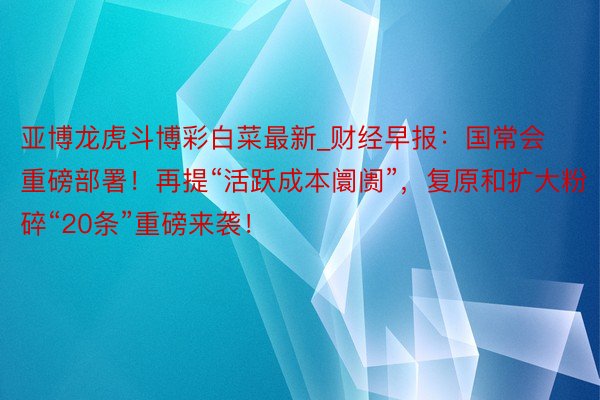 亚博龙虎斗博彩白菜最新_财经早报：国常会重磅部署！再提“活跃成本阛阓”，复原和扩大粉碎“20条”重磅来袭！